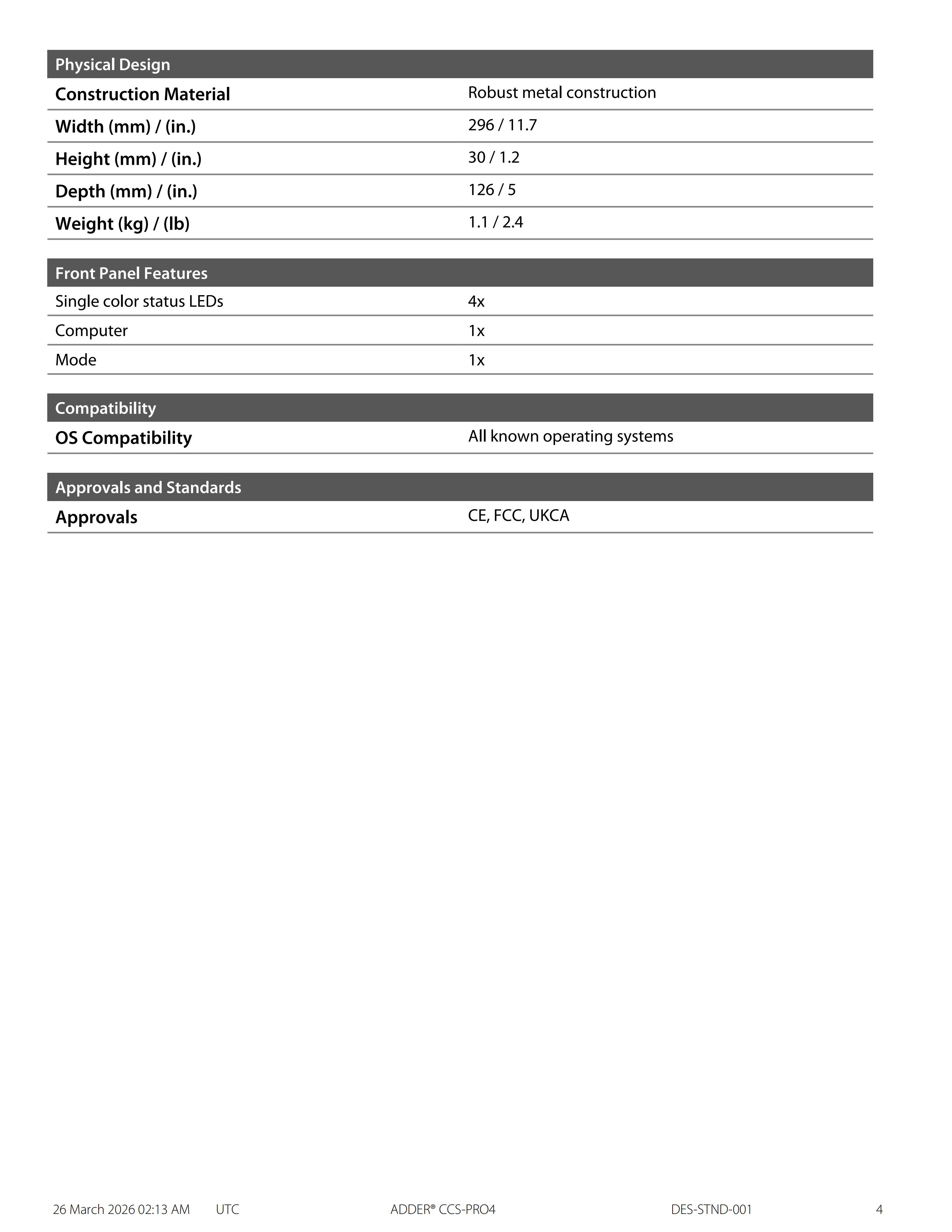 | Physical Design | |
|---|---|
| Construction Material | Robust metal construction |
| Width (mm) / (in.) | 296 / 11.7 |
| Height (mm) / (in.) | 30 / 1.2 |
| Depth (mm) / (in.) | 126 / 5 |
| Weight (kg) / (lb) | 1.1 / 2.4 |

| Front Panel Features | |
|---|---|
| Single color status LEDs | 4x |
| Computer | 1x |
| Mode | 1x |

| Compatibility | |
|---|---|
| OS Compatibility | All known operating systems |

| Approvals and Standards | |
|---|---|
| Approvals | CE, FCC, UKCA |

26 March 2026 02:13 AM UTC ADDER® CCS-PRO4 DES-STND-001 4